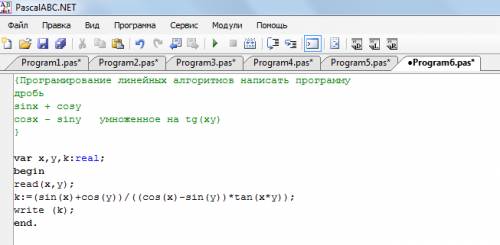 PascalABC.NET

Файл Правка Вид Программа Сервис Модули Помощь

Program1.pas* Program2.pas* Program3.pas* Program4.pas* Program5.pas* •Program6.pas*

{Програмирование линейных алгоритмов написать программу
дробь
sinx + cosy
cosx - siny   умноженное на tg(xy)
}

var x,y,k:real;
begin
read(x,y);
k:=(sin(x)+cos(y))/((cos(x)-sin(y))*tan(x*y));
write (k);
end.